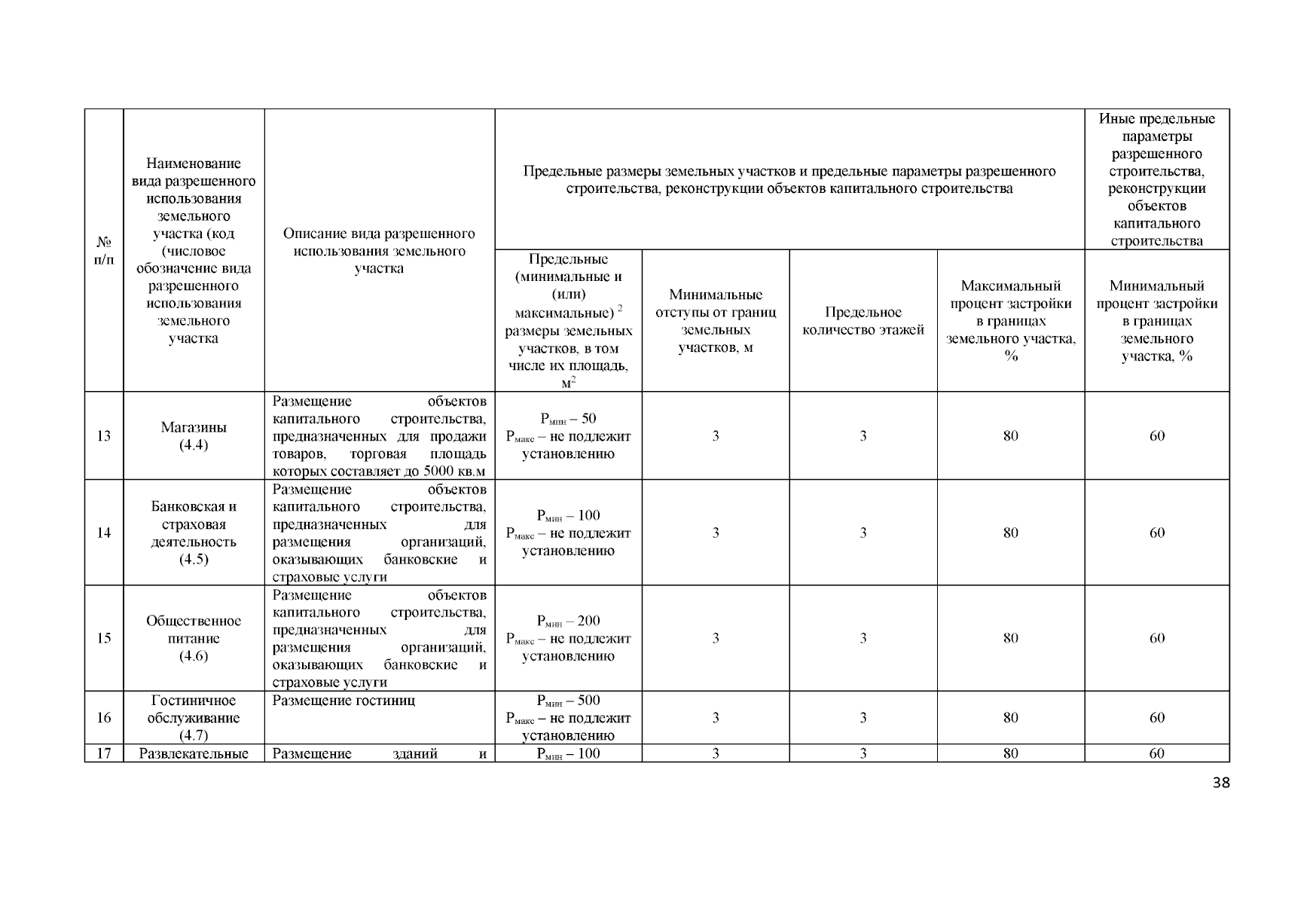 | № п/п | Наименование вида разрешенного использования земельного участка (код (числовое обозначение вида разрешенного использования земельного участка | Описание вида разрешенного использования земельного участка | Предельные размеры земельных участков и предельные параметры разрешенного строительства, реконструкции объектов капитального строительства | | | | Иные предельные параметры разрешенного строительства, реконструкции объектов капитального строительства |
|---|---|---|---|---|---|---|---|
| | | | Предельные (минимальные и (или) максимальные) $^2$ размеры земельных участков, в том числе их площадь, $м^2$ | Минимальные отступы от границ земельных участков, м | Предельное количество этажей | Максимальный процент застройки в границах земельного участка, % | Минимальный процент застройки в границах земельного участка, % |
| 13 | Магазины (4.4) | Размещение объектов капитального строительства, предназначенных для продажи товаров, торговая площадь которых составляет до 5000 кв.м | $Р_{мин}$ – 50 $Р_{макс}$ – не подлежит установлению | 3 | 3 | 80 | 60 |
| 14 | Банковская и страховая деятельность (4.5) | Размещение объектов капитального строительства, предназначенных для размещения организаций, оказывающих банковские и страховые услуги | $Р_{мин}$ – 100 $Р_{макс}$ – не подлежит установлению | 3 | 3 | 80 | 60 |
| 15 | Общественное питание (4.6) | Размещение объектов капитального строительства, предназначенных для размещения организаций, оказывающих банковские и страховые услуги | $Р_{мин}$ – 200 $Р_{макс}$ – не подлежит установлению | 3 | 3 | 80 | 60 |
| 16 | Гостиничное обслуживание (4.7) | Размещение гостиниц | $Р_{мин}$ – 500 $Р_{макс}$ – не подлежит установлению | 3 | 3 | 80 | 60 |
| 17 | Развлекательные | Размещение зданий и | $Р_{мин}$ – 100 | 3 | 3 | 80 | 60 |

38